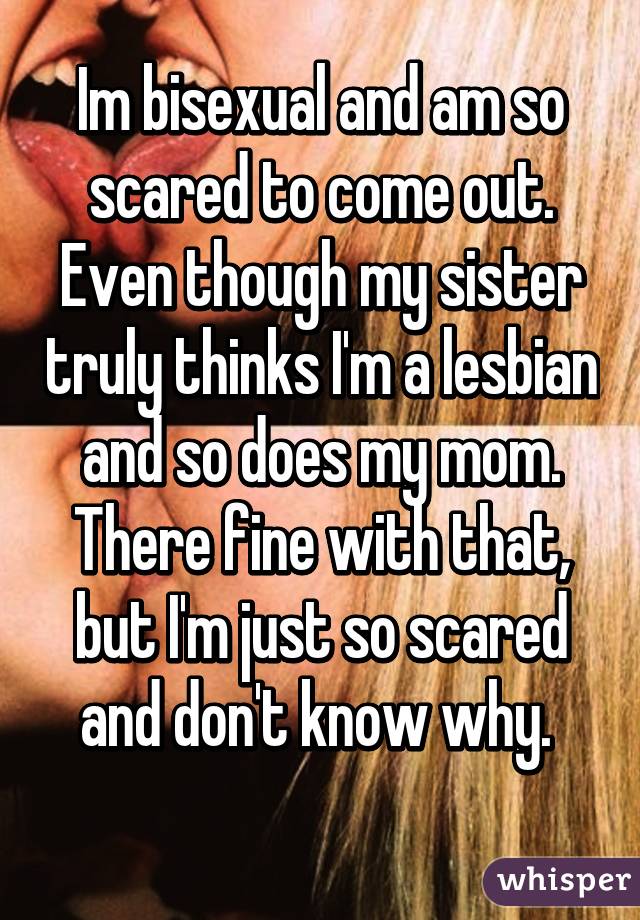 Im bisexual and am so scared to come out. Even though my sister truly thinks I'm a lesbian and so does my mom. There fine with that, but I'm just so scared and don't know why.

whisper